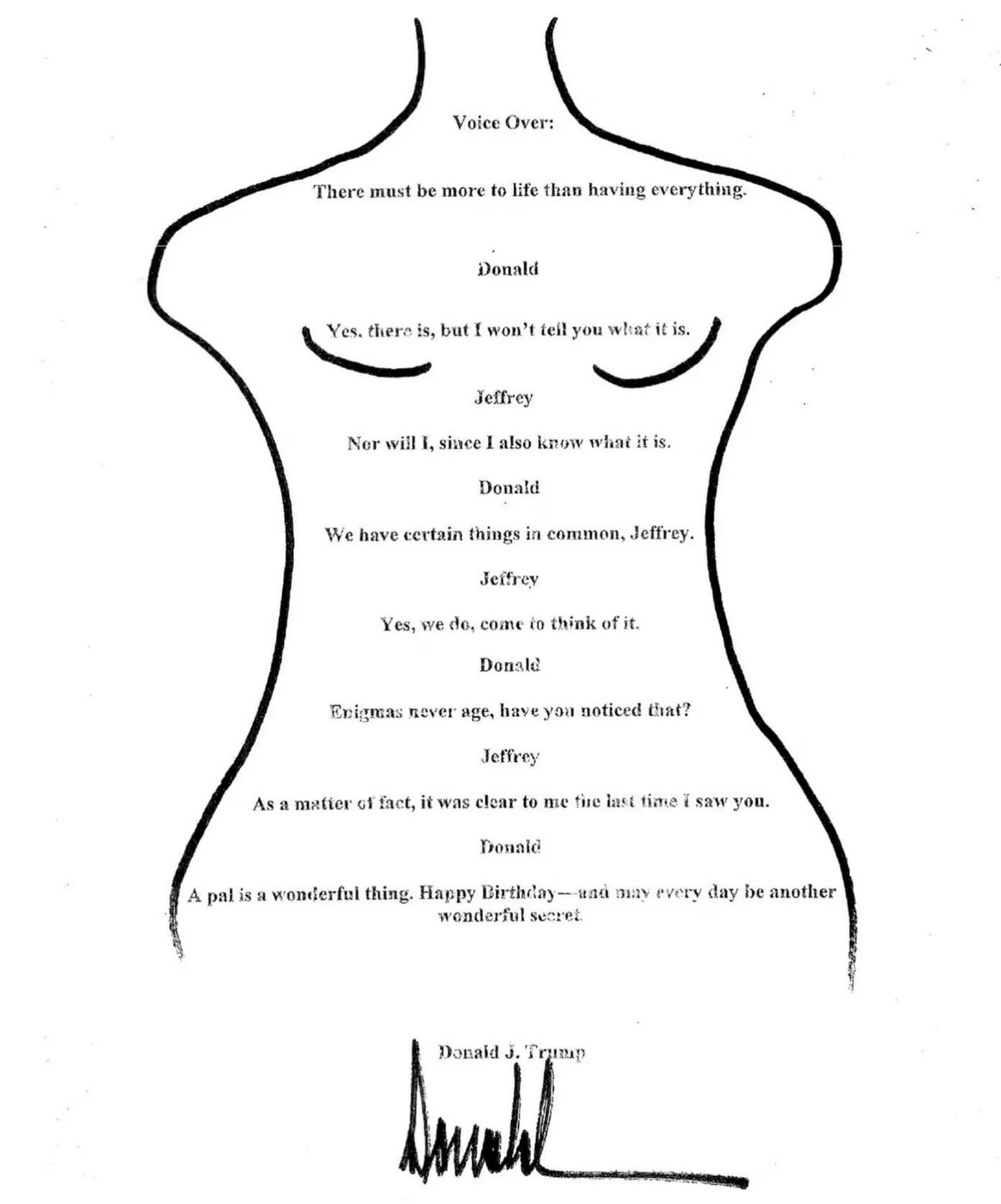 Voice Over:

There must be more to life than having everything.

Donald

Yes, there is, but I won't tell you what it is.

Jeffrey

Nor will I, since I also know what it is.

Donald

We have certain things in common, Jeffrey.

Jeffrey

Yes, we do, come to think of it.

Donald

Enigmas never age, have you noticed that?

Jeffrey

As a matter of fact, it was clear to me the last time I saw you.

Donald

A pal is a wonderful thing. Happy Birthday—and may every day be another wonderful secret.

Donald J. Trump

Donald